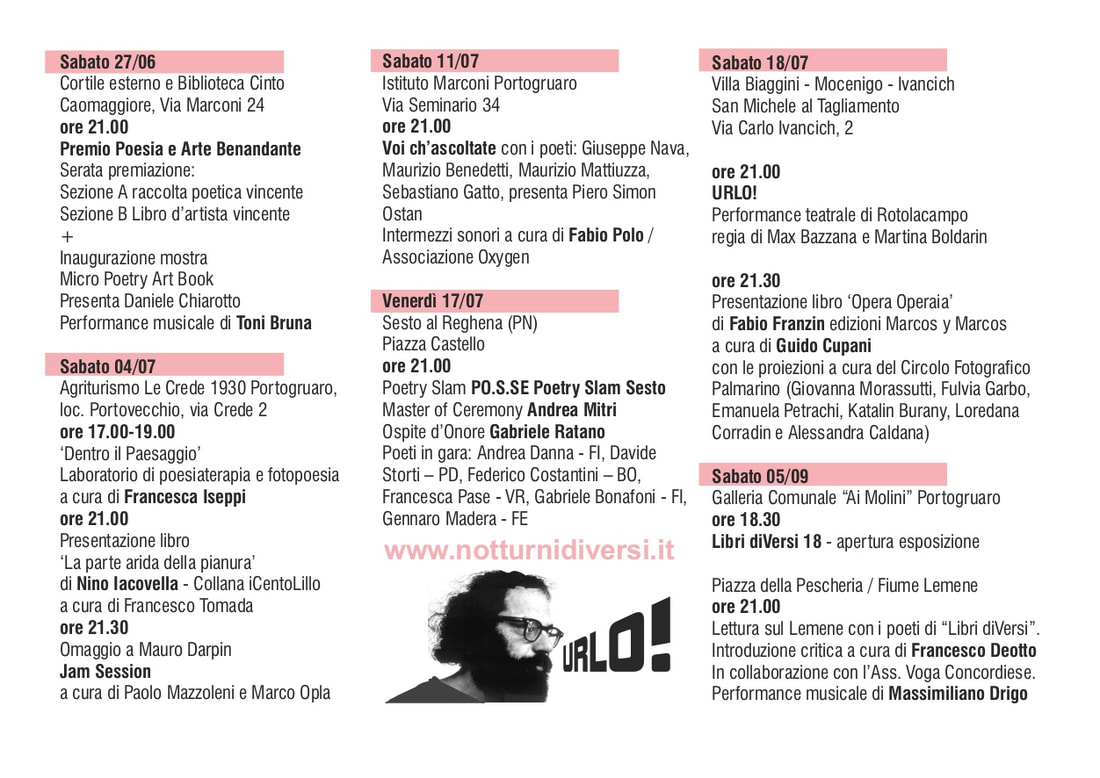 Sabato 27/06
Cortile esterno e Biblioteca Cinto Caomaggiore, Via Marconi 24
ore 21.00
Premio Poesia e Arte Benandante
Serata premiazione:
Sezione A raccolta poetica vincente
Sezione B Libro d'artista vincente
+
Inaugurazione mostra
Micro Poetry Art Book
Presenta Daniele Chiarotto
Performance musicale di Toni Bruna

Sabato 04/07
Agriturismo Le Crede 1930 Portogruaro, loc. Portovecchio, via Crede 2
ore 17.00-19.00
'Dentro il Paesaggio'
Laboratorio di poesiaterapia e fotopoesia a cura di Francesca Iseppi
ore 21.00
Presentazione libro
'La parte arida della pianura'
di Nino Iacovella - Collana iCentoLillo
a cura di Francesco Tomada
ore 21.30
Omaggio a Mauro Darpin
Jam Session
a cura di Paolo Mazzoleni e Marco Opla

Sabato 11/07
Istituto Marconi Portogruaro
Via Seminario 34
ore 21.00
Voi ch'ascoltate con i poeti: Giuseppe Nava, Maurizio Benedetti, Maurizio Mattiuzza, Sebastiano Gatto, presenta Piero Simon Ostan
Intermezzi sonori a cura di Fabio Polo / Associazione Oxygen

Venerdì 17/07
Sesto al Reghena (PN)
Piazza Castello
ore 21.00
Poetry Slam PO.S.SE Poetry Slam Sesto
Master of Ceremony Andrea Mitri
Ospite d'Onore Gabriele Ratano
Poeti in gara: Andrea Danna - FI, Davide Storti – PD, Federico Costantini – BO, Francesca Pase - VR, Gabriele Bonafoni - FI, Gennaro Madera - FE

www.notturnidiversi.it

URLO!

Sabato 18/07
Villa Biaggini - Mocenigo - Ivancich
San Michele al Tagliamento
Via Carlo Ivancich, 2

ore 21.00
URLO!
Performance teatrale di Rotolacampo
regia di Max Bazzana e Martina Boldarin

ore 21.30
Presentazione libro 'Opera Operaia'
di Fabio Franzin edizioni Marcos y Marcos
a cura di Guido Cupani
con le proiezioni a cura del Circolo Fotografico Palmarino (Giovanna Morassutti, Fulvia Garbo, Emanuela Petrachi, Katalin Burany, Loredana Corradin e Alessandra Caldana)

Sabato 05/09
Galleria Comunale "Ai Molini" Portogruaro
ore 18.30
Libri diVersi 18 - apertura esposizione

Piazza della Pescheria / Fiume Lemene
ore 21.00
Lettura sul Lemene con i poeti di "Libri diVersi".
Introduzione critica a cura di Francesco Deotto
In collaborazione con l'Ass. Voga Concordiese.
Performance musicale di Massimiliano Drigo